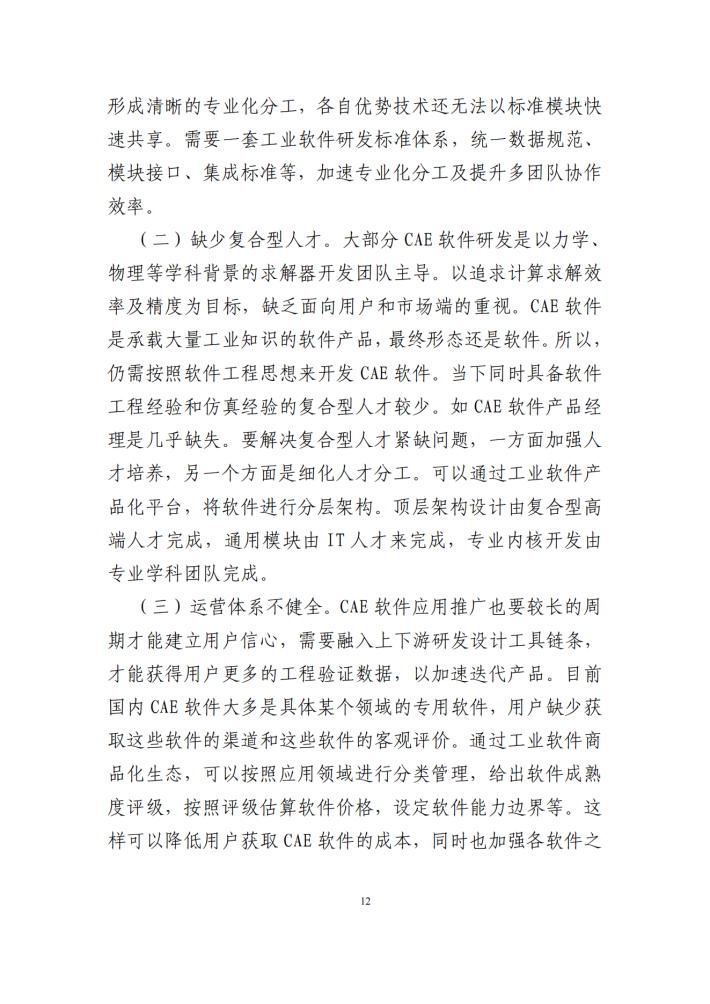 形成清晰的专业化分工，各自优势技术还无法以标准模块快速共享。需要一套工业软件研发标准体系，统一数据规范、模块接口、集成标准等，加速专业化分工及提升多团队协作效率。

（二）缺少复合型人才。大部分CAE软件研发是以力学、物理等学科背景的求解器开发团队主导。以追求计算求解效率及精度为目标，缺乏面向用户和市场端的重视。CAE软件是承载大量工业知识的软件产品，最终形态还是软件。所以，仍需按照软件工程思想来开发CAE软件。当下同时具备软件工程经验和仿真经验的复合型人才较少。如CAE软件产品经理是几乎缺失。要解决复合型人才紧缺问题，一方面加强人才培养，另一个方面是细化人才分工。可以通过工业软件产品化平台，将软件进行分层架构。顶层架构设计由复合型高端人才完成，通用模块由IT人才来完成，专业内核开发由专业学科团队完成。

（三）运营体系不健全。CAE软件应用推广也要较长的周期才能建立用户信心，需要融入上下游研发设计工具链条，才能获得用户更多的工程验证数据，以加速迭代产品。目前国内CAE软件大多是具体某个领域的专用软件，用户缺少获取这些软件的渠道和这些软件的客观评价。通过工业软件商品化生态，可以按照应用领域进行分类管理，给出软件成熟度评级，按照评级估算软件价格，设定软件能力边界等。这样可以降低用户获取CAE软件的成本，同时也加强各软件之

12